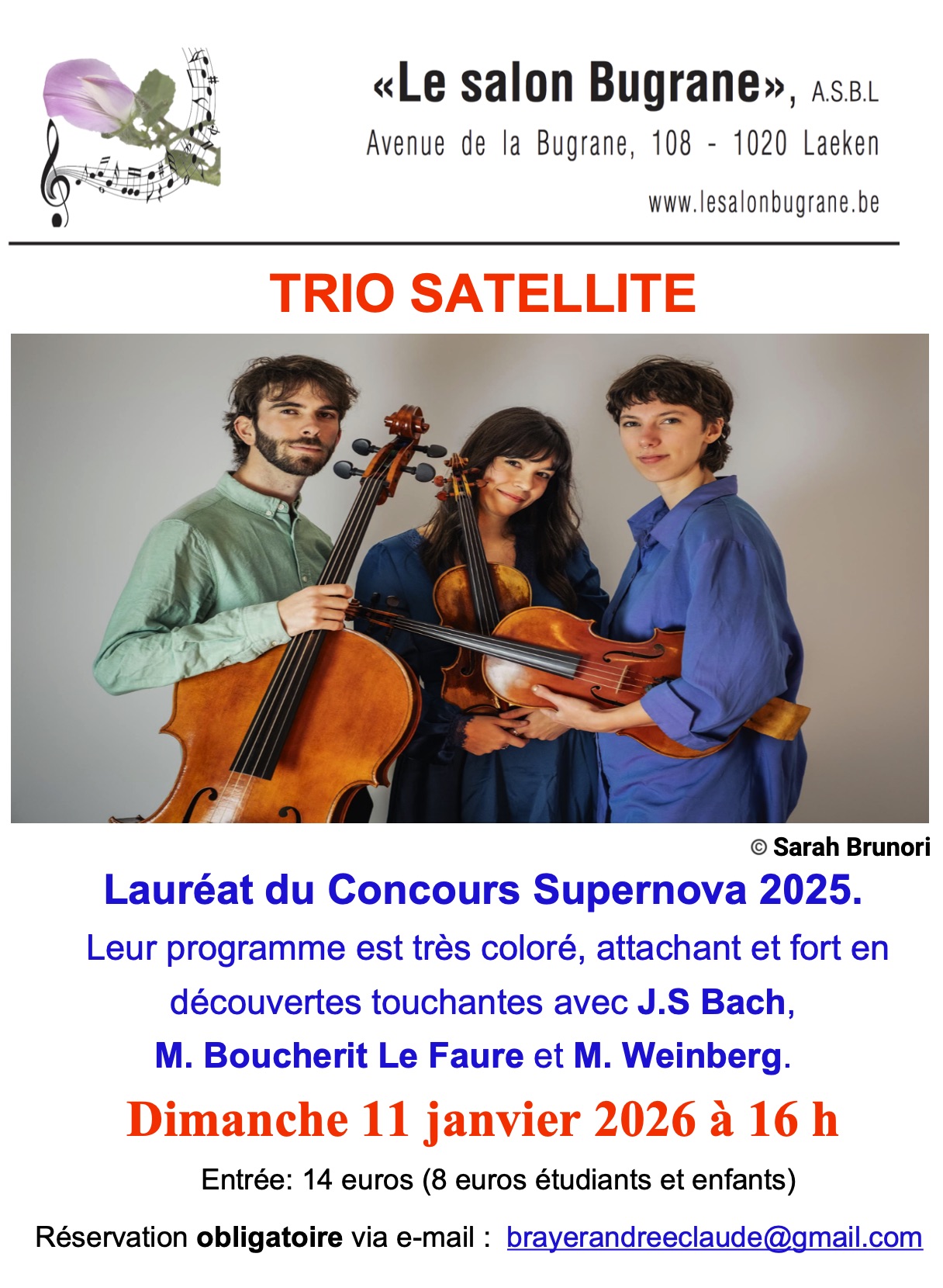 «Le salon Bugrane», A.S.B.L

Avenue de la Bugrane, 108 - 1020 Laeken

www.lesalonbugrane.be

TRIO SATELLITE

© Sarah Brunori

Lauréat du Concours Supernova 2025.

Leur programme est très coloré, attachant et fort en découvertes touchantes avec J.S Bach, M. Boucherit Le Faure et M. Weinberg.

Dimanche 11 janvier 2026 à 16 h

Entrée: 14 euros (8 euros étudiants et enfants)

Réservation obligatoire via e-mail : brayerandreeclaude@gmail.com